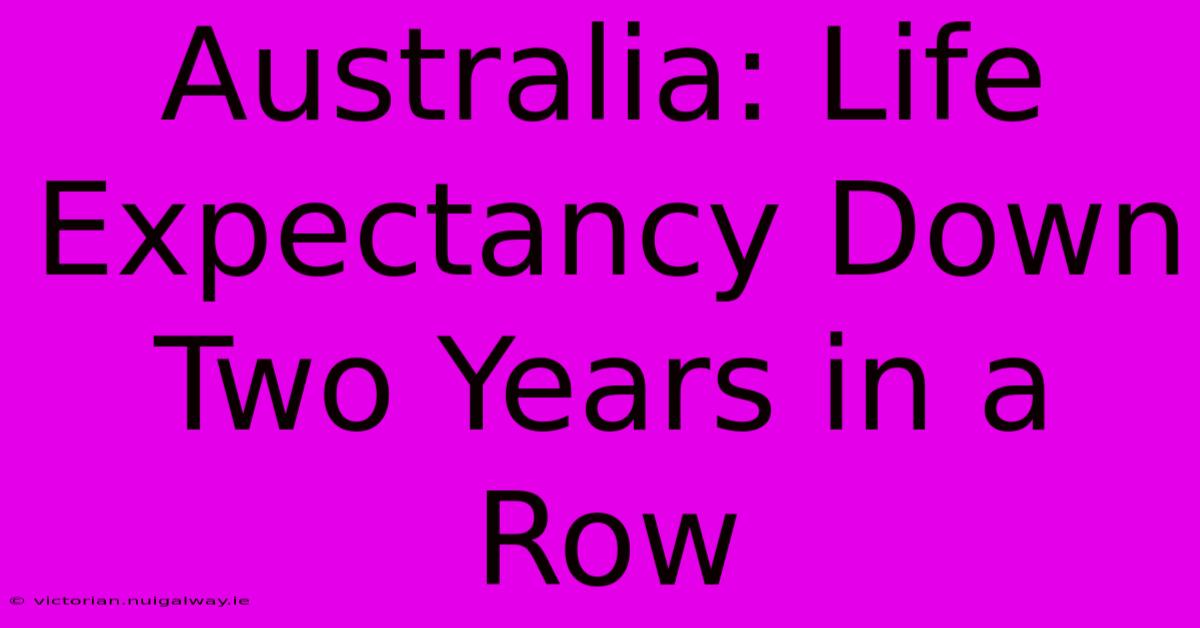 Australia: Life Expectancy Down Two Years in a Row

© victorian.nuigalway.ie